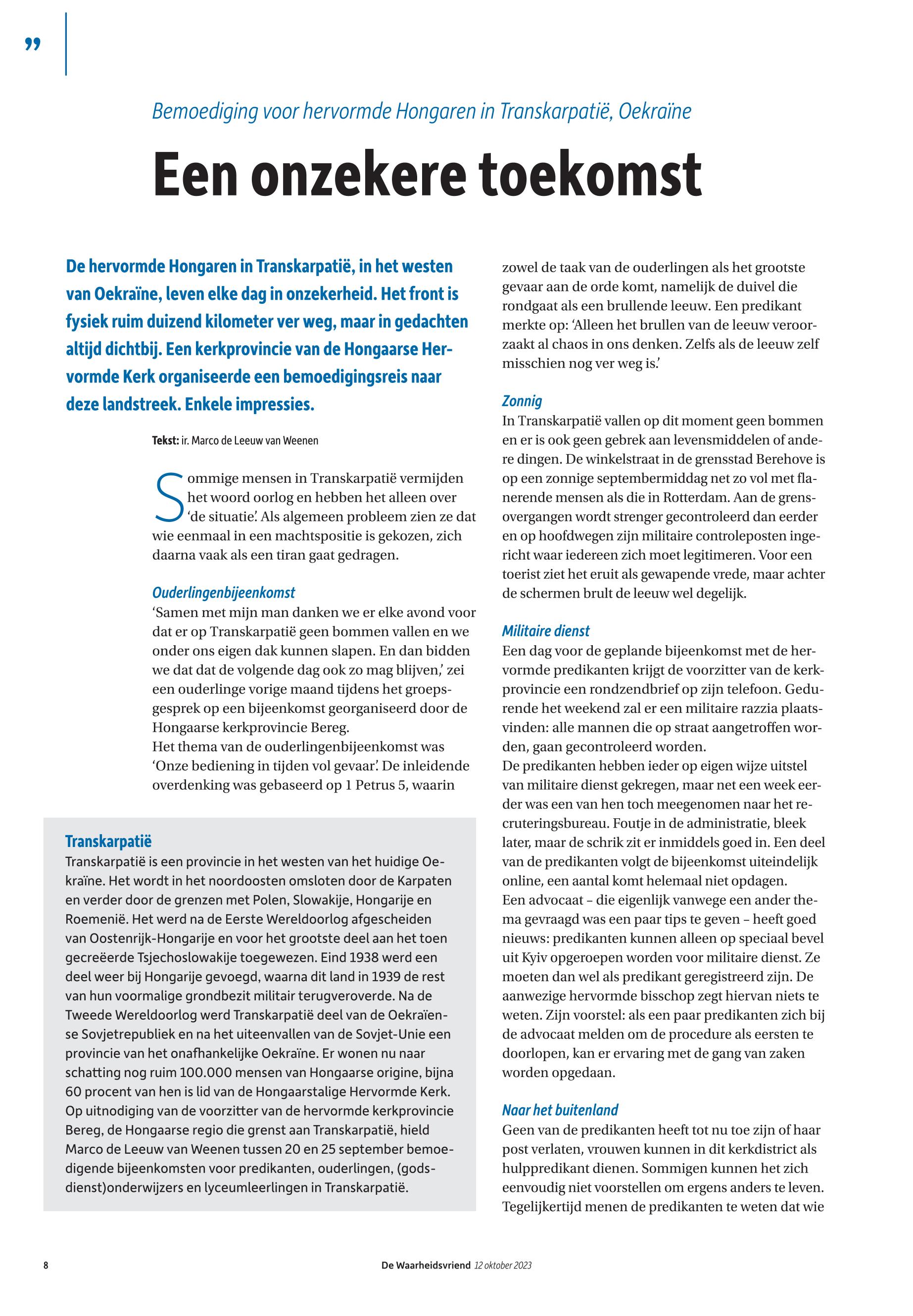 ”

Bemoediging voor hervormde Hongaren in Transkarpatië, Oekraïne

Een onzekere toekomst

De hervormde Hongaren in Transkarpatië, in het westen van Oekraïne, leven elke dag in onzekerheid. Het front is fysiek ruim duizend kilometer ver weg, maar in gedachten altijd dichtbij. Een kerkprovincie van de Hongaarse Hervormde Kerk organiseerde een bemoedigingsreis naar deze landstreek. Enkele impressies.

Tekst: ir. Marco de Leeuw van Weenen

Sommige mensen in Transkarpatië vermijden het woord oorlog en hebben het alleen over ‘de situatie’. Als algemeen probleem zien ze dat wie eenmaal in een machtspositie is gekozen, zich daarna vaak als een tiran gaat gedragen.

Ouderlingenbijeenkomst
‘Samen met mijn man danken we er elke avond voor dat er op Transkarpatië geen bommen vallen en we onder ons eigen dak kunnen slapen. En dan bidden we dat dat de volgende dag ook zo mag blijven,’ zei een ouderlinge vorige maand tijdens het groepsgesprek op een bijeenkomst georganiseerd door de Hongaarse kerkprovincie Bereg.
Het thema van de ouderlingenbijeenkomst was ‘Onze bediening in tijden vol gevaar’. De inleidende overdenking was gebaseerd op 1 Petrus 5, waarin

Transkarpatië
Transkarpatië is een provincie in het westen van het huidige Oekraïne. Het wordt in het noordoosten omsloten door de Karpaten en verder door de grenzen met Polen, Slowakije, Hongarije en Roemenië. Het werd na de Eerste Wereldoorlog afgescheiden van Oostenrijk-Hongarije en voor het grootste deel aan het toen gecreëerde Tsjechoslowakije toegewezen. Eind 1938 werd een deel weer bij Hongarije gevoegd, waarna dit land in 1939 de rest van hun voormalige grondbezit militair terugveroverde. Na de Tweede Wereldoorlog werd Transkarpatië deel van de Oekraïense Sovjetrepubliek en na het uiteenvallen van de Sovjet-Unie een provincie van het onafhankelijke Oekraïne. Er wonen nu naar schatting nog ruim 100.000 mensen van Hongaarse origine, bijna 60 procent van hen is lid van de Hongaarstalige Hervormde Kerk. Op uitnodiging van de voorzitter van de hervormde kerkprovincie Bereg, de Hongaarse regio die grenst aan Transkarpatië, hield Marco de Leeuw van Weenen tussen 20 en 25 september bemoedigende bijeenkomsten voor predikanten, ouderlingen, (godsdienst)onderwijzers en lyceumleerlingen in Transkarpatië.

zowel de taak van de ouderlingen als het grootste gevaar aan de orde komt, namelijk de duivel die rondgaat als een brullende leeuw. Een predikant merkte op: ‘Alleen het brullen van de leeuw veroorzaakt al chaos in ons denken. Zelfs als de leeuw zelf misschien nog ver weg is.’

Zonnig
In Transkarpatië vallen op dit moment geen bommen en er is ook geen gebrek aan levensmiddelen of andere dingen. De winkelstraat in de grensstad Berehove is op een zonnige septembermiddag net zo vol met flanerende mensen als die in Rotterdam. Aan de grensovergangen wordt strenger gecontroleerd dan eerder en op hoofdwegen zijn militaire controleposten ingericht waar iedereen zich moet legitimeren. Voor een toerist ziet het eruit als gewapende vrede, maar achter de schermen brult de leeuw wel degelijk.

Militaire dienst
Een dag voor de geplande bijeenkomst met de hervormde predikanten krijgt de voorzitter van de kerkprovincie een rondzendbrief op zijn telefoon. Gedurende het weekend zal er een militaire razzia plaatsvinden: alle mannen die op straat aangetroffen worden, gaan gecontroleerd worden.
De predikanten hebben ieder op eigen wijze uitstel van militaire dienst gekregen, maar net een week eerder was een van hen toch meegenomen naar het recruteringsbureau. Foutje in de administratie, bleek later, maar de schrik zit er inmiddels goed in. Een deel van de predikanten volgt de bijeenkomst uiteindelijk online, een aantal komt helemaal niet opdagen.
Een advocaat – die eigenlijk vanwege een ander thema gevraagd was een paar tips te geven – heeft goed nieuws: predikanten kunnen alleen op speciaal bevel uit Kyiv opgeroepen worden voor militaire dienst. Ze moeten dan wel als predikant geregistreerd zijn. De aanwezige hervormde bisschop zegt hiervan niets te weten. Zijn voorstel: als een paar predikanten zich bij de advocaat melden om de procedure als eersten te doorlopen, kan er ervaring met de gang van zaken worden opgedaan.

Naar het buitenland
Geen van de predikanten heeft tot nu toe zijn of haar post verlaten, vrouwen kunnen in dit kerkdistrict als hulppredikant dienen. Sommigen kunnen het zich eenvoudig niet voorstellen om ergens anders te leven. Tegelijkertijd menen de predikanten te weten dat wie

8 De Waarheidsvriend 12 oktober 2023